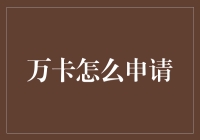 万卡怎么申请